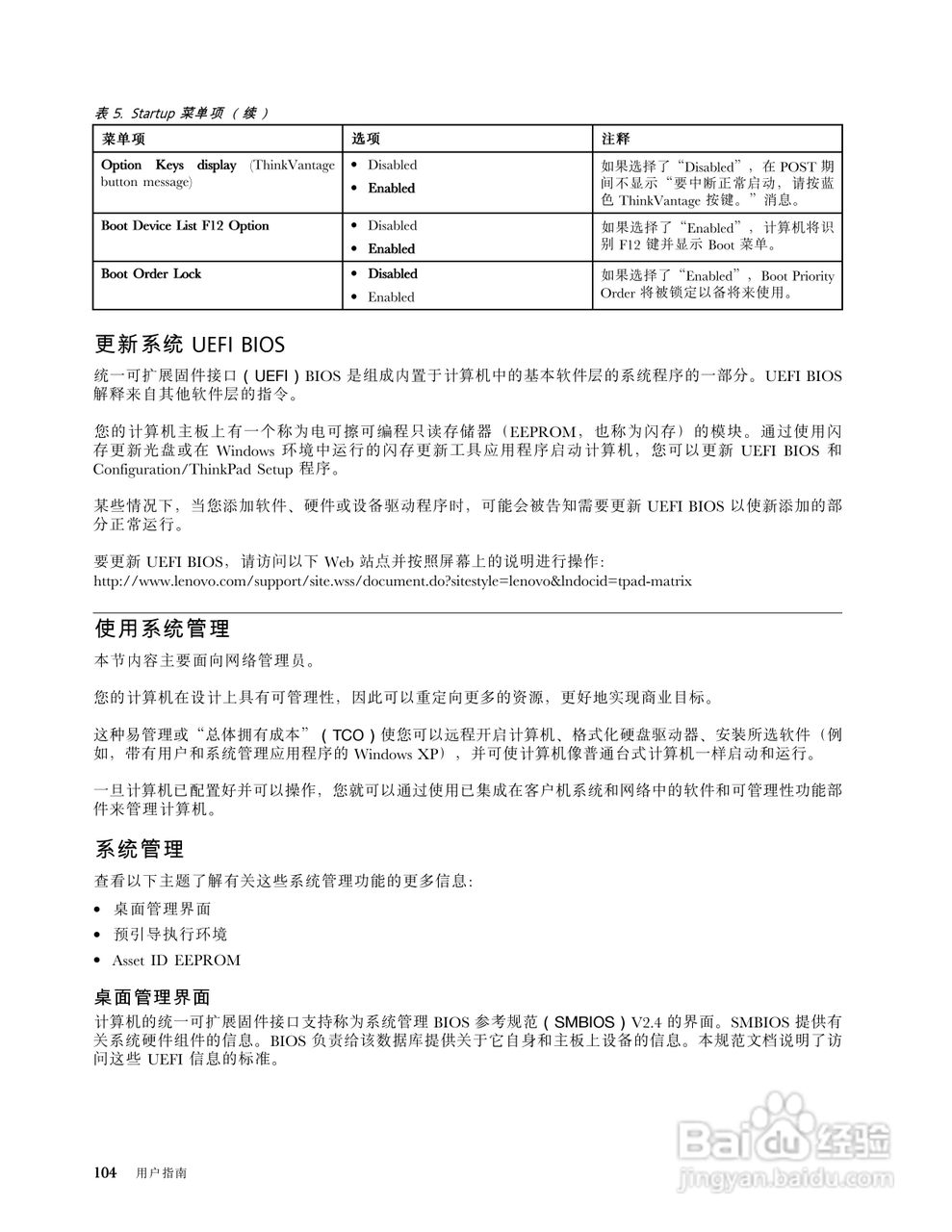 表 5. Startup 菜单项（续）

| 菜单项 | 选项 | 注释 |
|---|---|---|
| Option Keys display (ThinkVantage button message) | • Disabled • Enabled | 如果选择了“Disabled”，在 POST 期间不显示“要中断正常启动，请按蓝色 ThinkVantage 按键。”消息。 |
| Boot Device List F12 Option | • Disabled • Enabled | 如果选择了“Enabled”，计算机将识别 F12 键并显示 Boot 菜单。 |
| Boot Order Lock | • Disabled • Enabled | 如果选择了“Enabled”，Boot Priority Order 将被锁定以备将来使用。 |

更新系统 UEFI BIOS

统一可扩展固件接口（UEFI）BIOS 是组成内置于计算机中的基本软件层的系统程序的一部分。UEFI BIOS 解释来自其他软件层的指令。

您的计算机主板上有一个称为电可擦可编程只读存储器（EEPROM，也称为闪存）的模块。通过使用闪存更新光盘或在 Windows 环境中运行的闪存更新工具应用程序启动计算机，您可以更新 UEFI BIOS 和 Configuration/ThinkPad Setup 程序。

某些情况下，当您添加软件、硬件或设备驱动程序时，可能会被告知需要更新 UEFI BIOS 以使新添加的部分正常运行。

要更新 UEFI BIOS，请访问以下 Web 站点并按照屏幕上的说明进行操作：
http://www.lenovo.com/support/site.wss/document.do?sitestyle=lenovo&lndocid=tpad-matrix

使用系统管理

本节内容主要面向网络管理员。

您的计算机在设计上具有可管理性，因此可以重定向更多的资源，更好地实现商业目标。

这种易管理或“总体拥有成本”（TCO）使您可以远程开启计算机、格式化硬盘驱动器、安装所选软件（例如，带有用户和系统管理应用程序的 Windows XP），并可使计算机像普通台式计算机一样启动和运行。

一旦计算机已配置好并可以操作，您就可以通过使用已集成在客户机系统和网络中的软件和可管理性功能部件来管理计算机。

系统管理

查看以下主题了解有关这些系统管理功能的更多信息：

• 桌面管理界面
• 预引导执行环境
• Asset ID EEPROM

桌面管理界面

计算机的统一可扩展固件接口支持称为系统管理 BIOS 参考规范（SMBIOS）V2.4 的界面。SMBIOS 提供有关系统硬件组件的信息。BIOS 负责给该数据库提供关于它自身和主板上设备的信息。本规范文档说明了访问这些 UEFI 信息的标准。

104 用户指南

Baidu 经验
jingyan.baidu.com